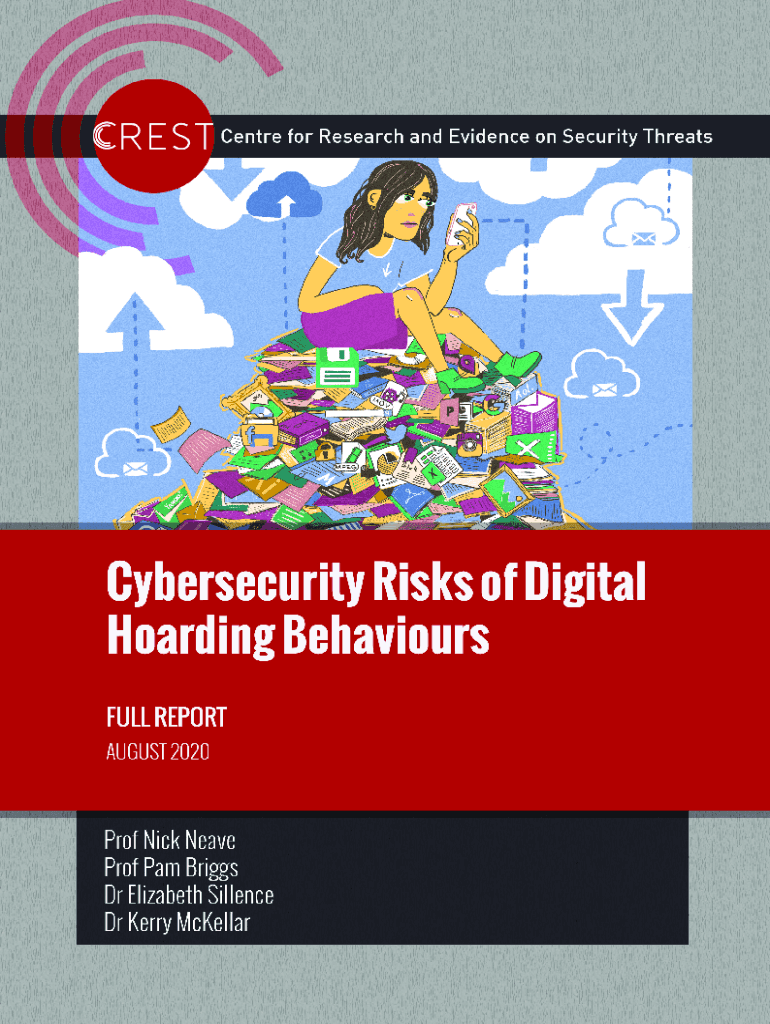 CREST Centre for Research and Evidence on Security Threats

Cybersecurity Risks of Digital Hoarding Behaviours

FULL REPORT
AUGUST 2020

Prof Nick Neave
Prof Pam Briggs
Dr Elizabeth Sillence
Dr Kerry McKellar